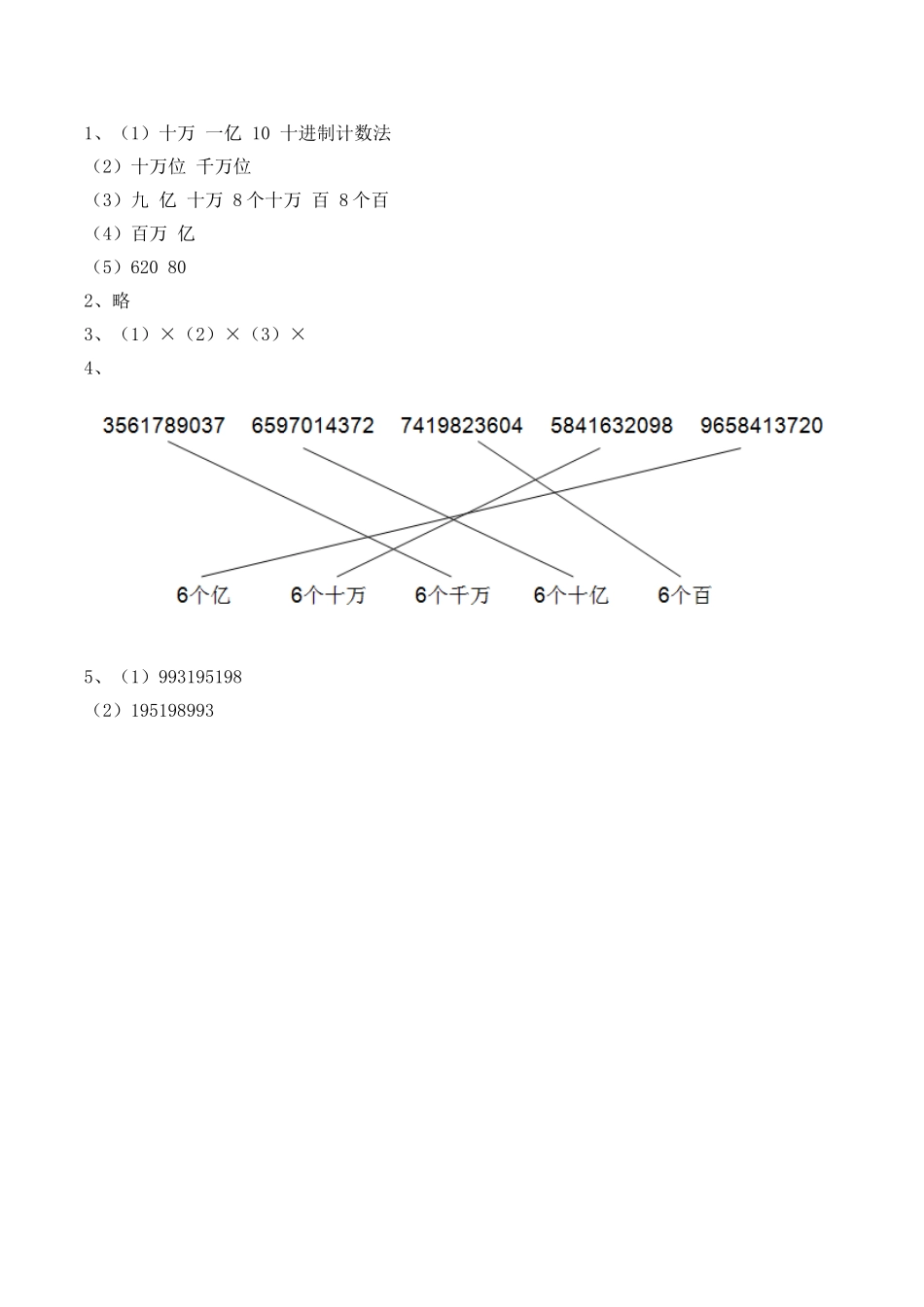 1、（1）十万 一亿 10 十进制计数法
（2）十万位 千万位
（3）九 亿 十万 8个十万 百 8个百
（4）百万 亿
（5）620 80
2、略
3、（1）×（2）×（3）×
4、

3561789037 6597014372 7419823604 5841632098 9658413720

6个亿 6个十万 6个千万 6个十亿 6个百

5、（1）993195198
（2）195198993